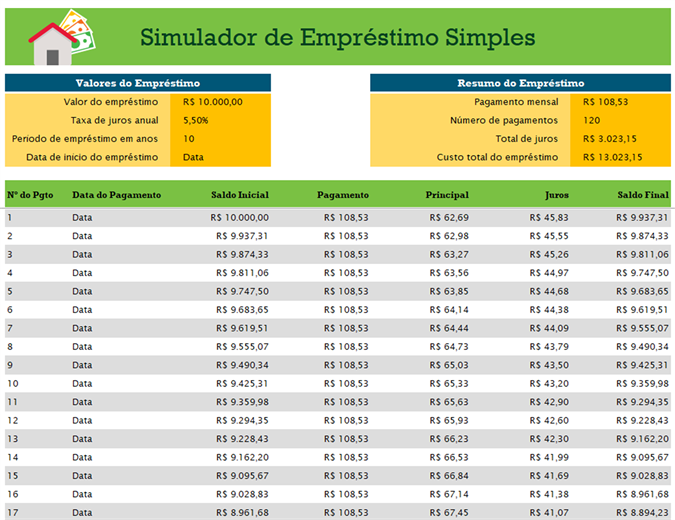 Simulador de Empréstimo Simples

Valores do Empréstimo

| | |
|---|---|
| Valor do empréstimo | R$ 10.000,00 |
| Taxa de juros anual | 5,50% |
| Período de empréstimo em anos | 10 |
| Data de início do empréstimo | Data |

Resumo do Empréstimo

| | |
|---|---|
| Pagamento mensal | R$ 108,53 |
| Número de pagamentos | 120 |
| Total de juros | R$ 3.023,15 |
| Custo total do empréstimo | R$ 13.023,15 |

| Nº do Pgto | Data do Pagamento | Saldo Inicial | Pagamento | Principal | Juros | Saldo Final |
|---|---|---|---|---|---|---|
| 1 | Data | R$ 10.000,00 | R$ 108,53 | R$ 62,69 | R$ 45,83 | R$ 9.937,31 |
| 2 | Data | R$ 9.937,31 | R$ 108,53 | R$ 62,98 | R$ 45,55 | R$ 9.874,33 |
| 3 | Data | R$ 9.874,33 | R$ 108,53 | R$ 63,27 | R$ 45,26 | R$ 9.811,06 |
| 4 | Data | R$ 9.811,06 | R$ 108,53 | R$ 63,56 | R$ 44,97 | R$ 9.747,50 |
| 5 | Data | R$ 9.747,50 | R$ 108,53 | R$ 63,85 | R$ 44,68 | R$ 9.683,65 |
| 6 | Data | R$ 9.683,65 | R$ 108,53 | R$ 64,14 | R$ 44,38 | R$ 9.619,51 |
| 7 | Data | R$ 9.619,51 | R$ 108,53 | R$ 64,44 | R$ 44,09 | R$ 9.555,07 |
| 8 | Data | R$ 9.555,07 | R$ 108,53 | R$ 64,73 | R$ 43,79 | R$ 9.490,34 |
| 9 | Data | R$ 9.490,34 | R$ 108,53 | R$ 65,03 | R$ 43,50 | R$ 9.425,31 |
| 10 | Data | R$ 9.425,31 | R$ 108,53 | R$ 65,33 | R$ 43,20 | R$ 9.359,98 |
| 11 | Data | R$ 9.359,98 | R$ 108,53 | R$ 65,63 | R$ 42,90 | R$ 9.294,35 |
| 12 | Data | R$ 9.294,35 | R$ 108,53 | R$ 65,93 | R$ 42,60 | R$ 9.228,43 |
| 13 | Data | R$ 9.228,43 | R$ 108,53 | R$ 66,23 | R$ 42,30 | R$ 9.162,20 |
| 14 | Data | R$ 9.162,20 | R$ 108,53 | R$ 66,53 | R$ 41,99 | R$ 9.095,67 |
| 15 | Data | R$ 9.095,67 | R$ 108,53 | R$ 66,84 | R$ 41,69 | R$ 9.028,83 |
| 16 | Data | R$ 9.028,83 | R$ 108,53 | R$ 67,14 | R$ 41,38 | R$ 8.961,68 |
| 17 | Data | R$ 8.961,68 | R$ 108,53 | R$ 67,45 | R$ 41,07 | R$ 8.894,23 |